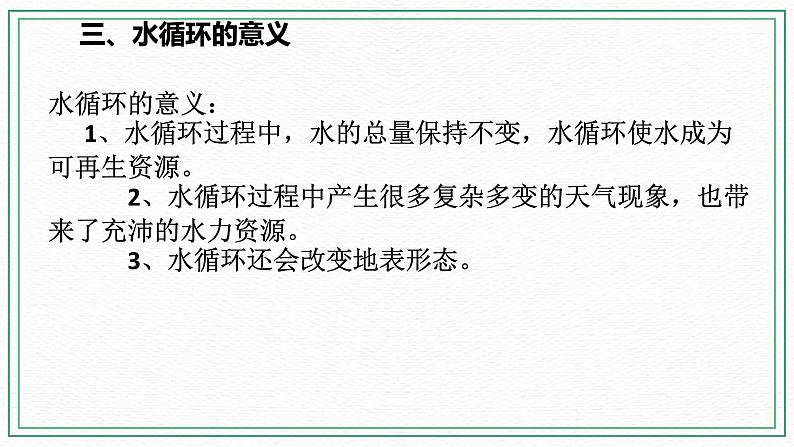 三、水循环的意义

水循环的意义：

1、水循环过程中，水的总量保持不变，水循环使水成为可再生资源。

2、水循环过程中产生很多复杂多变的天气现象，也带来了充沛的水力资源。

3、水循环还会改变地表形态。